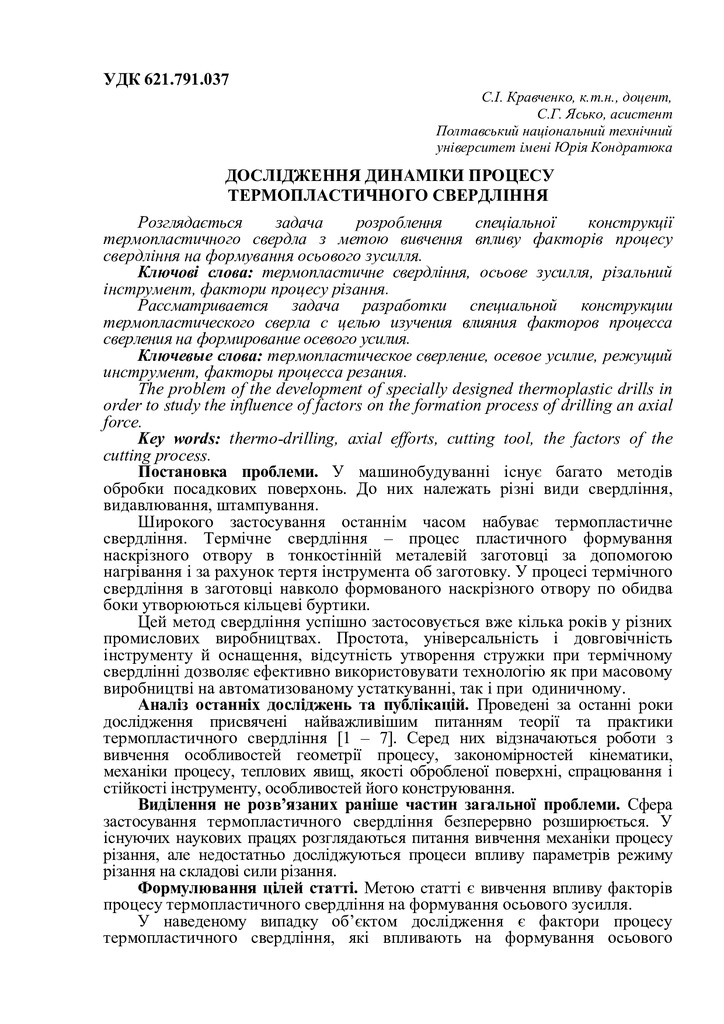 УДК 621.791.037

С.І. Кравченко, к.т.н., доцент,
С.Г. Ясько, асистент
Полтавський національний технічний університет імені Юрія Кондратюка

ДОСЛІДЖЕННЯ ДИНАМІКИ ПРОЦЕСУ ТЕРМОПЛАСТИЧНОГО СВЕРДЛІННЯ

Розглядається задача розроблення спеціальної конструкції термопластичного свердла з метою вивчення впливу факторів процесу свердління на формування осьового зусилля.

Ключові слова: термопластичне свердління, осьове зусилля, різальний інструмент, фактори процесу різання.

Рассматривается задача разработки специальной конструкции термопластического сверла с целью изучения влияния факторов процесса сверления на формирование осевого усилия.

Ключевые слова: термопластическое сверление, осевое усилие, режущий инструмент, факторы процесса резания.

The problem of the development of specially designed thermoplastic drills in order to study the influence of factors on the formation process of drilling an axial force.

Key words: thermo-drilling, axial efforts, cutting tool, the factors of the cutting process.

Постановка проблеми. У машинобудуванні існує багато методів обробки посадкових поверхонь. До них належать різні види свердління, видавлювання, штампування.

Широкого застосування останнім часом набуває термопластичне свердління. Термічне свердління – процес пластичного формування наскрізного отвору в тонкостінній металевій заготовці за допомогою нагрівання і за рахунок тертя інструмента об заготовку. У процесі термічного свердління в заготовці навколо формованого наскрізного отвору по обидва боки утворюються кільцеві буртики.

Цей метод свердління успішно застосовується вже кілька років у різних промислових виробництвах. Простота, універсальність і довговічність інструменту й оснащення, відсутність утворення стружки при термічному свердлінні дозволяє ефективно використовувати технологію як при масовому виробництві на автоматизованому устаткуванні, так і при одиничному.

Аналіз останніх досліджень та публікацій. Проведені за останні роки дослідження присвячені найважливішим питанням теорії та практики термопластичного свердління [1 – 7]. Серед них відзначаються роботи з вивчення особливостей геометрії процесу, закономірностей кінематики, механіки процесу, теплових явищ, якості обробленої поверхні, спрацювання і стійкості інструменту, особливостей його конструювання.

Виділення не розв'язаних раніше частин загальної проблеми. Сфера застосування термопластичного свердління безперервно розширюється. У існуючих наукових працях розглядаються питання вивчення механіки процесу різання, але недостатньо досліджуються процеси впливу параметрів режиму різання на складові сили різання.

Формулювання цілей статті. Метою статті є вивчення впливу факторів процесу термопластичного свердління на формування осьового зусилля.

У наведеному випадку об'єктом дослідження є фактори процесу термопластичного свердління, які впливають на формування осьового